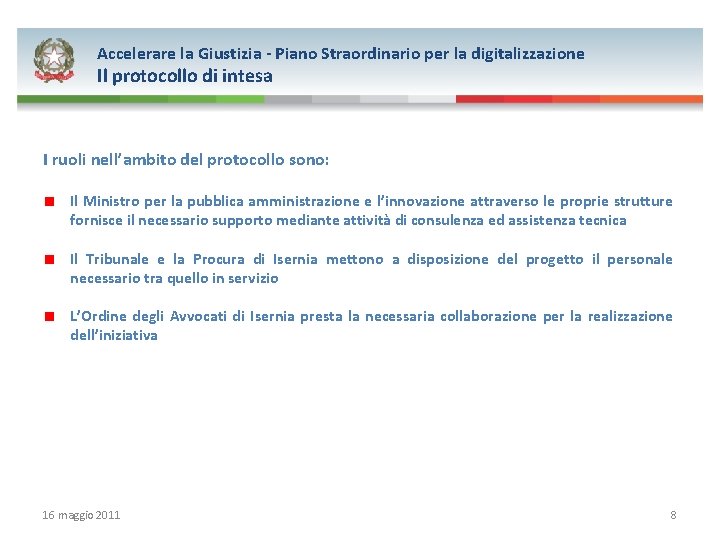 Accelerare la Giustizia - Piano Straordinario per la digitalizzazione
Il protocollo di intesa

I ruoli nell'ambito del protocollo sono:

Il Ministro per la pubblica amministrazione e l'innovazione attraverso le proprie strutture fornisce il necessario supporto mediante attività di consulenza ed assistenza tecnica

Il Tribunale e la Procura di Isernia mettono a disposizione del progetto il personale necessario tra quello in servizio

L'Ordine degli Avvocati di Isernia presta la necessaria collaborazione per la realizzazione dell'iniziativa

16 maggio 2011

8